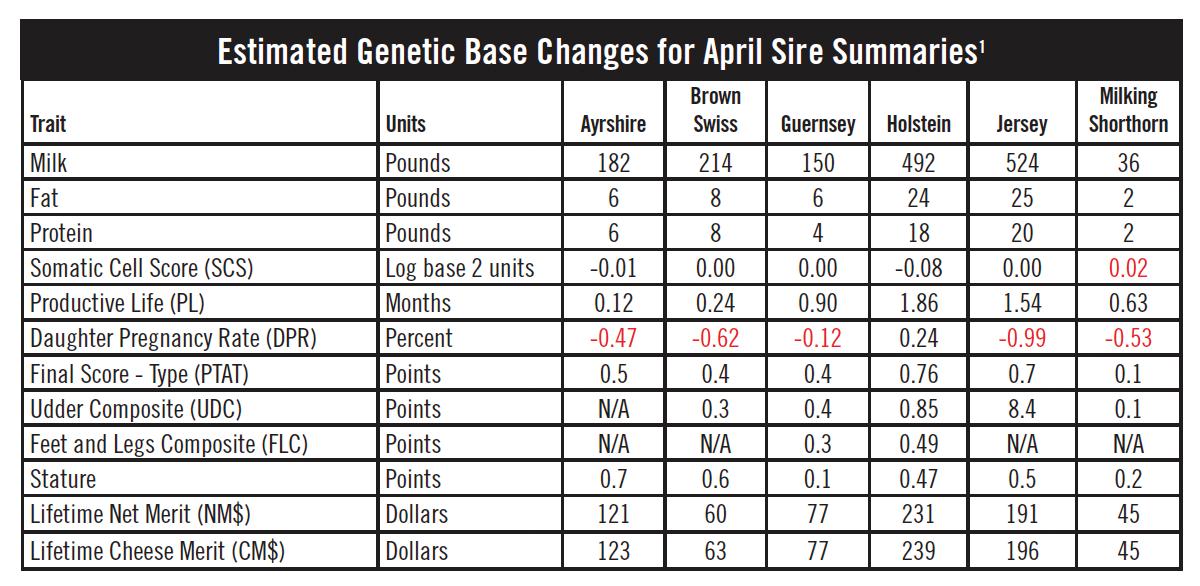 Estimated Genetic Base Changes for April Sire Summaries$^1$

| Trait | Units | Ayrshire | Brown Swiss | Guernsey | Holstein | Jersey | Milking Shorthorn |
|---|---|---|---|---|---|---|---|
| Milk | Pounds | 182 | 214 | 150 | 492 | 524 | 36 |
| Fat | Pounds | 6 | 8 | 6 | 24 | 25 | 2 |
| Protein | Pounds | 6 | 8 | 4 | 18 | 20 | 2 |
| Somatic Cell Score (SCS) | Log base 2 units | -0.01 | 0.00 | 0.00 | -0.08 | 0.00 | 0.02 |
| Productive Life (PL) | Months | 0.12 | 0.24 | 0.90 | 1.86 | 1.54 | 0.63 |
| Daughter Pregnancy Rate (DPR) | Percent | -0.47 | -0.62 | -0.12 | 0.24 | -0.99 | -0.53 |
| Final Score - Type (PTAT) | Points | 0.5 | 0.4 | 0.4 | 0.76 | 0.7 | 0.1 |
| Udder Composite (UDC) | Points | N/A | 0.3 | 0.4 | 0.85 | 8.4 | 0.1 |
| Feet and Legs Composite (FLC) | Points | N/A | N/A | 0.3 | 0.49 | N/A | N/A |
| Stature | Points | 0.7 | 0.6 | 0.1 | 0.47 | 0.5 | 0.2 |
| Lifetime Net Merit (NM$) | Dollars | 121 | 60 | 77 | 231 | 191 | 45 |
| Lifetime Cheese Merit (CM$) | Dollars | 123 | 63 | 77 | 239 | 196 | 45 |